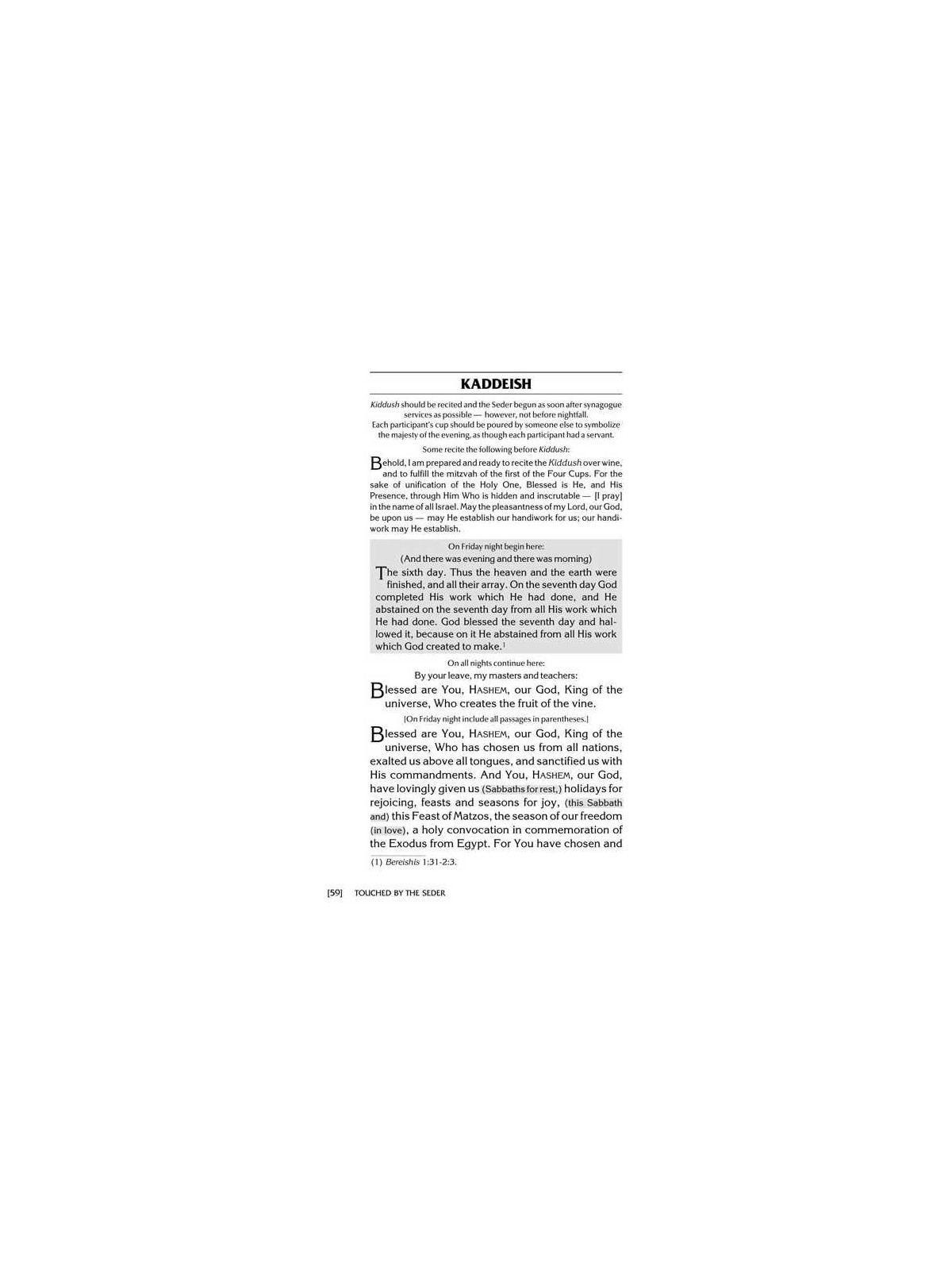 KADDEISH

Kiddush should be recited and the Seder begun as soon after synagogue services as possible — however, not before nightfall. Each participant's cup should be poured by someone else to symbolize the majesty of the evening, as though each participant had a servant.

Some recite the following before Kiddush:

Behold, I am prepared and ready to recite the Kiddush over wine, and to fulfill the mitzvah of the first of the Four Cups. For the sake of unification of the Holy One, Blessed is He, and His Presence, through Him Who is hidden and inscrutable — [I pray] in the name of all Israel. May the pleasantness of my Lord, our God, be upon us — may He establish our handiwork for us; our handiwork may He establish.

On Friday night begin here:

(And there was evening and there was morning)

The sixth day. Thus the heaven and the earth were finished, and all their array. On the seventh day God completed His work which He had done, and He abstained on the seventh day from all His work which He had done. God blessed the seventh day and hallowed it, because on it He abstained from all His work which God created to make.$^{1}$

On all nights continue here:

By your leave, my masters and teachers:

Blessed are You, HASHEM, our God, King of the universe, Who creates the fruit of the vine.

[On Friday night include all passages in parentheses.]

Blessed are You, HASHEM, our God, King of the universe, Who has chosen us from all nations, exalted us above all tongues, and sanctified us with His commandments. And You, HASHEM, our God, have lovingly given us (Sabbaths for rest,) holidays for rejoicing, feasts and seasons for joy, (this Sabbath and) this Feast of Matzos, the season of our freedom (in love), a holy convocation in commemoration of the Exodus from Egypt. For You have chosen and

(1) Bereishis 1:31-2:3.

[59] TOUCHED BY THE SEDER